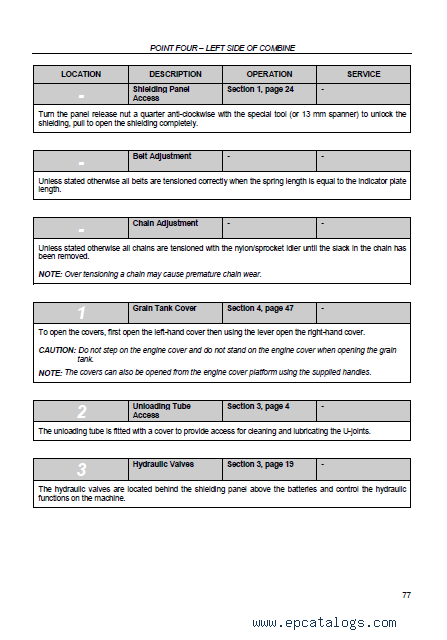 POINT FOUR – LEFT SIDE OF COMBINE

| LOCATION | DESCRIPTION | OPERATION | SERVICE |
|---|---|---|---|
| - | Shielding Panel Access | Section 1, page 24 | - |

Turn the panel release nut a quarter anti-clockwise with the special tool (or 13 mm spanner) to unlock the shielding, pull to open the shielding completely.

| - | Belt Adjustment | - | - |
|---|---|---|---|

Unless stated otherwise all belts are tensioned correctly when the spring length is equal to the indicator plate length.

| - | Chain Adjustment | - | - |
|---|---|---|---|

Unless stated otherwise all chains are tensioned with the nylon/sprocket idler until the slack in the chain has been removed.

NOTE: Over tensioning a chain may cause premature chain wear.

| 1 | Grain Tank Cover | Section 4, page 47 | - |
|---|---|---|---|

To open the covers, first open the left-hand cover then using the lever open the right-hand cover.

CAUTION: Do not step on the engine cover and do not stand on the engine cover when opening the grain tank.

NOTE: The covers can also be opened from the engine cover platform using the supplied handles.

| 2 | Unloading Tube Access | Section 3, page 4 | - |
|---|---|---|---|

The unloading tube is fitted with a cover to provide access for cleaning and lubricating the U-joints.

| 3 | Hydraulic Valves | Section 3, page 19 | - |
|---|---|---|---|

The hydraulic valves are located behind the shielding panel above the batteries and control the hydraulic functions on the machine.

77

www.epcatalogs.com